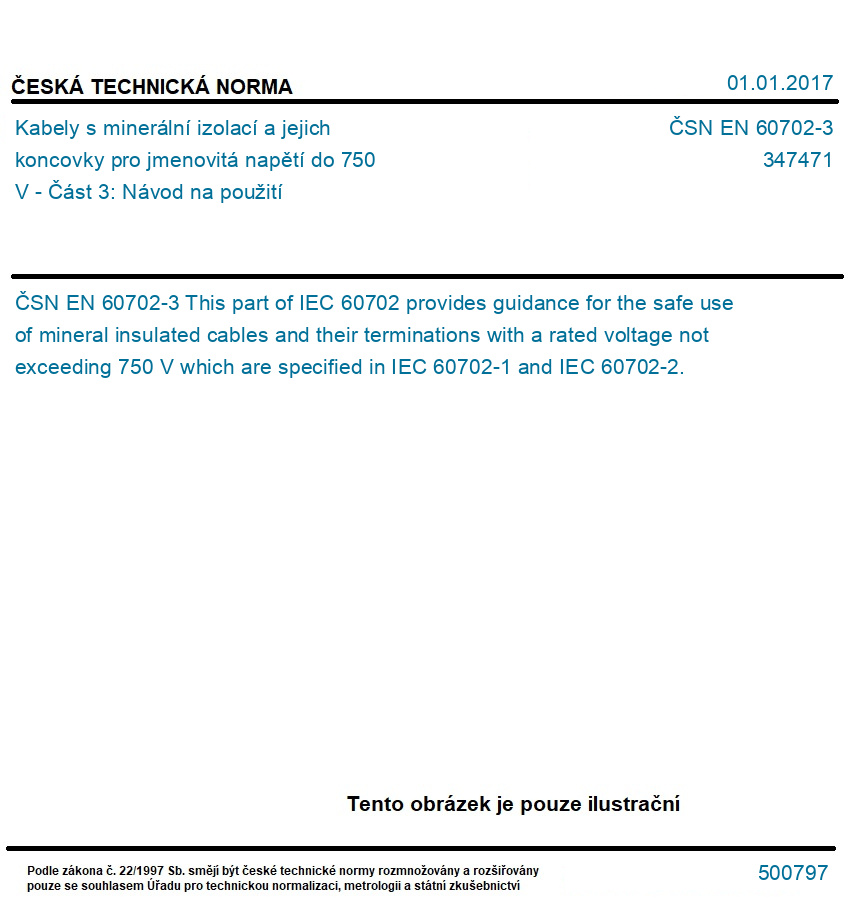 ČESKÁ TECHNICKÁ NORMA

01.01.2017

Kabely s minerální izolací a jejich koncovky pro jmenovitá napětí do 750 V - Část 3: Návod na použití

ČSN EN 60702-3
347471

ČSN EN 60702-3 This part of IEC 60702 provides guidance for the safe use of mineral insulated cables and their terminations with a rated voltage not exceeding 750 V which are specified in IEC 60702-1 and IEC 60702-2.

Tento obrázek je pouze ilustrační

Podle zákona č. 22/1997 Sb. smějí být české technické normy rozmnožovány a rozšiřovány pouze se souhlasem Úřadu pro technickou normalizaci, metrologii a státní zkušebnictví

500797